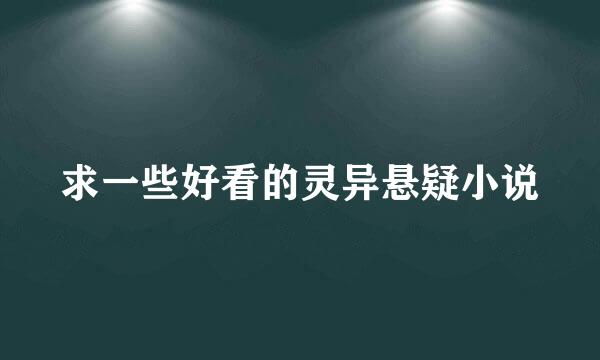 求一些好看的灵异悬疑小说